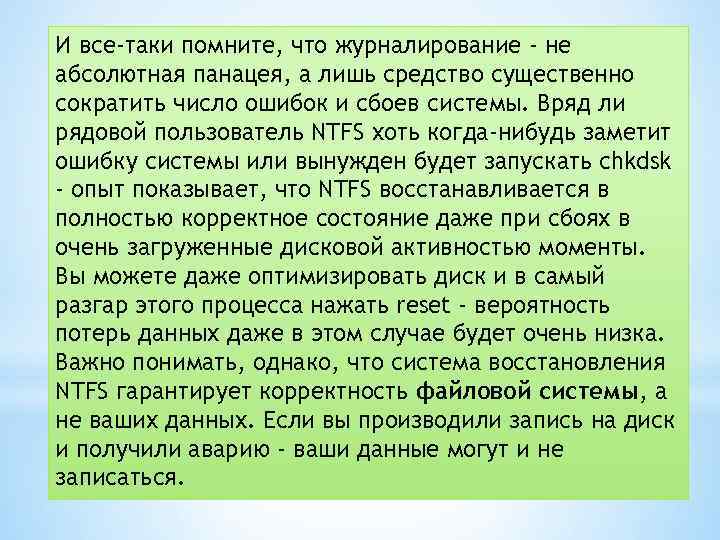 И все-таки помните, что журналирование - не абсолютная панацея, а лишь средство существенно сократить число ошибок и сбоев системы. Вряд ли рядовой пользователь NTFS хоть когда-нибудь заметит ошибку системы или вынужден будет запускать chkdsk - опыт показывает, что NTFS восстанавливается в полностью корректное состояние даже при сбоях в очень загруженные дисковой активностью моменты. Вы можете даже оптимизировать диск и в самый разгар этого процесса нажать reset - вероятность потерь данных даже в этом случае будет очень низка. Важно понимать, однако, что система восстановления NTFS гарантирует корректность файловой системы, а не ваших данных. Если вы производили запись на диск и получили аварию - ваши данные могут и не записаться.